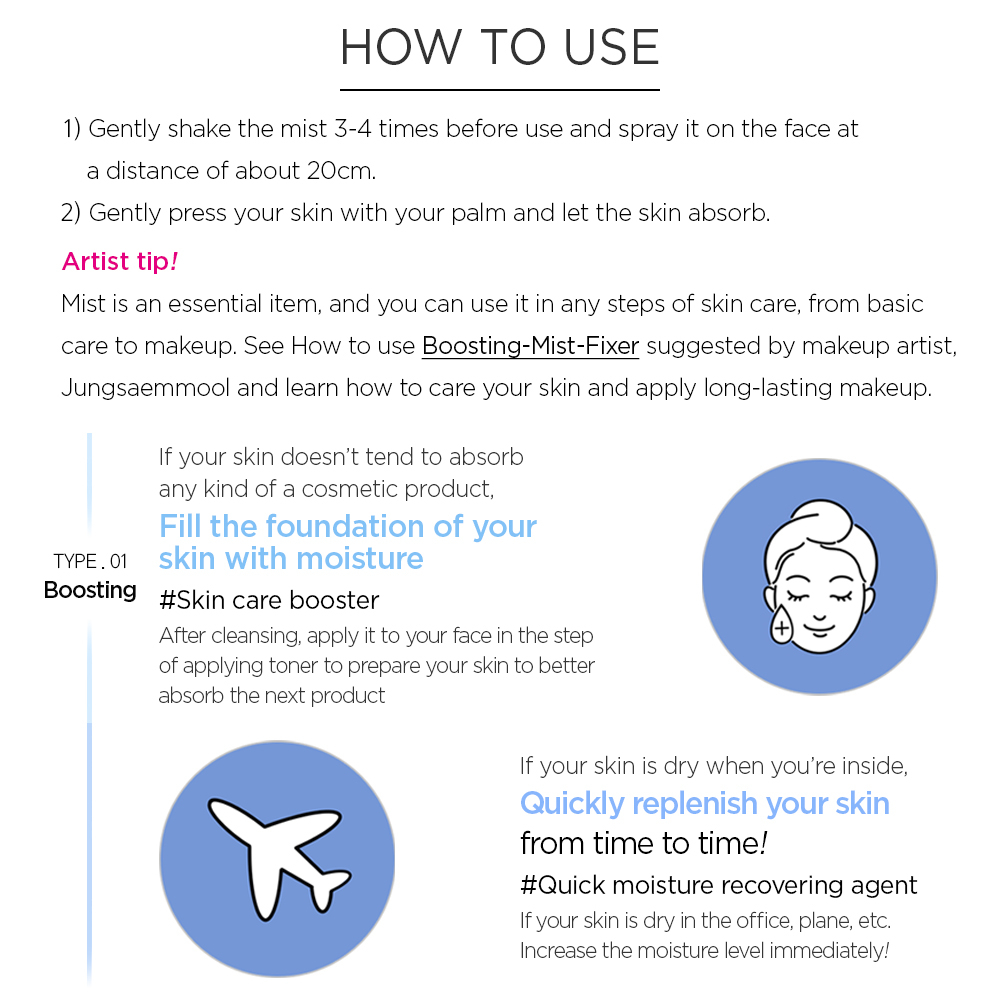 HOW TO USE

1) Gently shake the mist 3-4 times before use and spray it on the face at a distance of about 20cm.
2) Gently press your skin with your palm and let the skin absorb.

Artist tip!
Mist is an essential item, and you can use it in any steps of skin care, from basic care to makeup. See How to use Boosting-Mist-Fixer suggested by makeup artist, Jungsaemmool and learn how to care your skin and apply long-lasting makeup.

TYPE . 01
Boosting

If your skin doesn't tend to absorb any kind of a cosmetic product,
Fill the foundation of your skin with moisture
#Skin care booster
After cleansing, apply it to your face in the step of applying toner to prepare your skin to better absorb the next product

If your skin is dry when you're inside,
Quickly replenish your skin from time to time!
#Quick moisture recovering agent
If your skin is dry in the office, plane, etc. Increase the moisture level immediately!